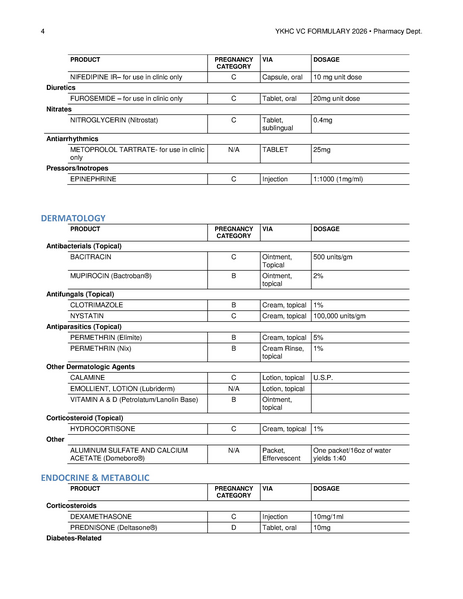 4 YKHC VC FORMULARY 2026 • Pharmacy Dept.

| PRODUCT | PREGNANCY CATEGORY | VIA | DOSAGE |
|---|---|---|---|
| NIFEDIPINE IR– for use in clinic only | C | Capsule, oral | 10 mg unit dose |
| **Diuretics** | | | |
| FUROSEMIDE – for use in clinic only | C | Tablet, oral | 20mg unit dose |
| **Nitrates** | | | |
| NITROGLYCERIN (Nitrostat) | C | Tablet, sublingual | 0.4mg |
| **Antiarrhythmics** | | | |
| METOPROLOL TARTRATE- for use in clinic only | N/A | TABLET | 25mg |
| **Pressors/Inotropes** | | | |
| EPINEPHRINE | C | Injection | 1:1000 (1mg/ml) |

DERMATOLOGY

| PRODUCT | PREGNANCY CATEGORY | VIA | DOSAGE |
|---|---|---|---|
| **Antibacterials (Topical)** | | | |
| BACITRACIN | C | Ointment, Topical | 500 units/gm |
| MUPIROCIN (Bactroban®) | B | Ointment, topical | 2% |
| **Antifungals (Topical)** | | | |
| CLOTRIMAZOLE | B | Cream, topical | 1% |
| NYSTATIN | C | Cream, topical | 100,000 units/gm |
| **Antiparasitics (Topical)** | | | |
| PERMETHRIN (Elimite) | B | Cream, topical | 5% |
| PERMETHRIN (Nix) | B | Cream Rinse, topical | 1% |
| **Other Dermatologic Agents** | | | |
| CALAMINE | C | Lotion, topical | U.S.P. |
| EMOLLIENT, LOTION (Lubriderm) | N/A | Lotion, topical | |
| VITAMIN A & D (Petrolatum/Lanolin Base) | B | Ointment, topical | |
| **Corticosteroid (Topical)** | | | |
| HYDROCORTISONE | C | Cream, topical | 1% |
| **Other** | | | |
| ALUMINUM SULFATE AND CALCIUM ACETATE (Domeboro®) | N/A | Packet, Effervescent | One packet/16oz of water yields 1:40 |

ENDOCRINE & METABOLIC

| PRODUCT | PREGNANCY CATEGORY | VIA | DOSAGE |
|---|---|---|---|
| **Corticosteroids** | | | |
| DEXAMETHASONE | C | Injection | 10mg/1ml |
| PREDNISONE (Deltasone®) | D | Tablet, oral | 10mg |
| **Diabetes-Related** | | | |